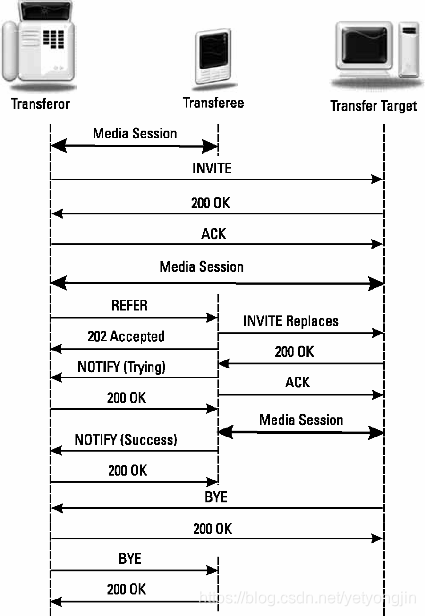 Transferor
Transferee
Transfer Target

Media Session
INVITE
200 OK
ACK
Media Session
REFER
INVITE Replaces
202 Accepted
200 OK
NOTIFY (Trying)
ACK
200 OK
Media Session
NOTIFY (Success)
200 OK
BYE
200 OK
BYE
200 OK

https://blog.csdn.net/yetyongjin